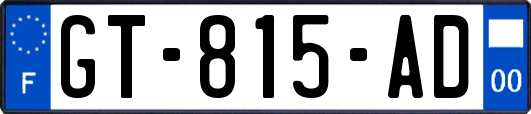 F
GT-815-AD
00